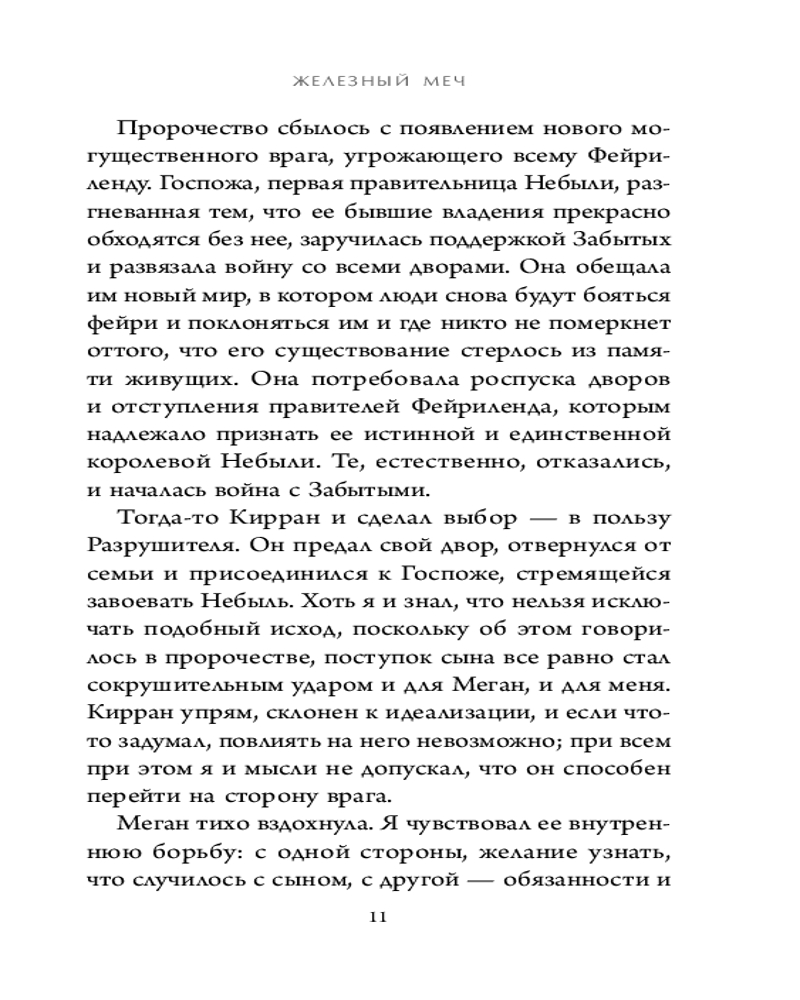 ЖЕЛЕЗНЫЙ МЕЧ

Пророчество сбылось с появлением нового могущественного врага, угрожающего всему Фейриленду. Госпожа, первая правительница Небыли, разгневанная тем, что ее бывшие владения прекрасно обходятся без нее, заручилась поддержкой Забытых и развязала войну со всеми дворами. Она обещала им новый мир, в котором люди снова будут бояться фейри и поклоняться им и где никто не померкнет оттого, что его существование стерлось из памяти живущих. Она потребовала роспуска дворов и отступления правителей Фейриленда, которым надлежало признать ее истинной и единственной королевой Небыли. Те, естественно, отказались, и началась война с Забытыми.

Тогда-то Кирран и сделал выбор — в пользу Разрушителя. Он предал свой двор, отвернулся от семьи и присоединился к Госпоже, стремящейся завоевать Небыль. Хоть я и знал, что нельзя исключать подобный исход, поскольку об этом говорилось в пророчестве, поступок сына все равно стал сокрушительным ударом и для Меган, и для меня. Кирран упрям, склонен к идеализации, и если что-то задумал, повлиять на него невозможно; при всем при этом я и мысли не допускал, что он способен перейти на сторону врага.

Меган тихо вздохнула. Я чувствовал ее внутреннюю борьбу: с одной стороны, желание узнать, что случилось с сыном, с другой — обязанности и

11